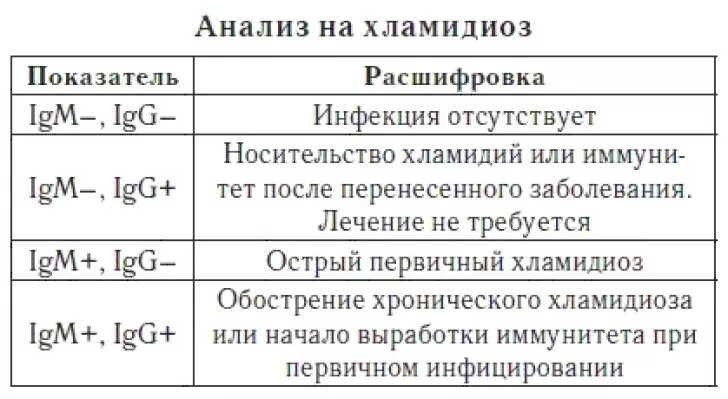 Анализ на хламидиоз

| Показатель | Расшифровка |
|---|---|
| IgM–, IgG– | Инфекция отсутствует |
| IgM–, IgG+ | Носительство хламидий или иммунитет после перенесенного заболевания. Лечение не требуется |
| IgM+, IgG– | Острый первичный хламидиоз |
| IgM+, IgG+ | Обострение хронического хламидиоза или начало выработки иммунитета при первичном инфицировании |